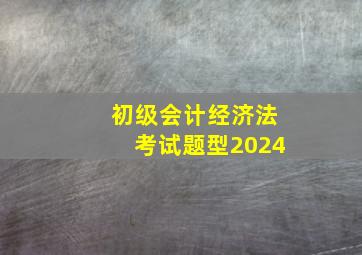 初级会计经济法
考试题型2024